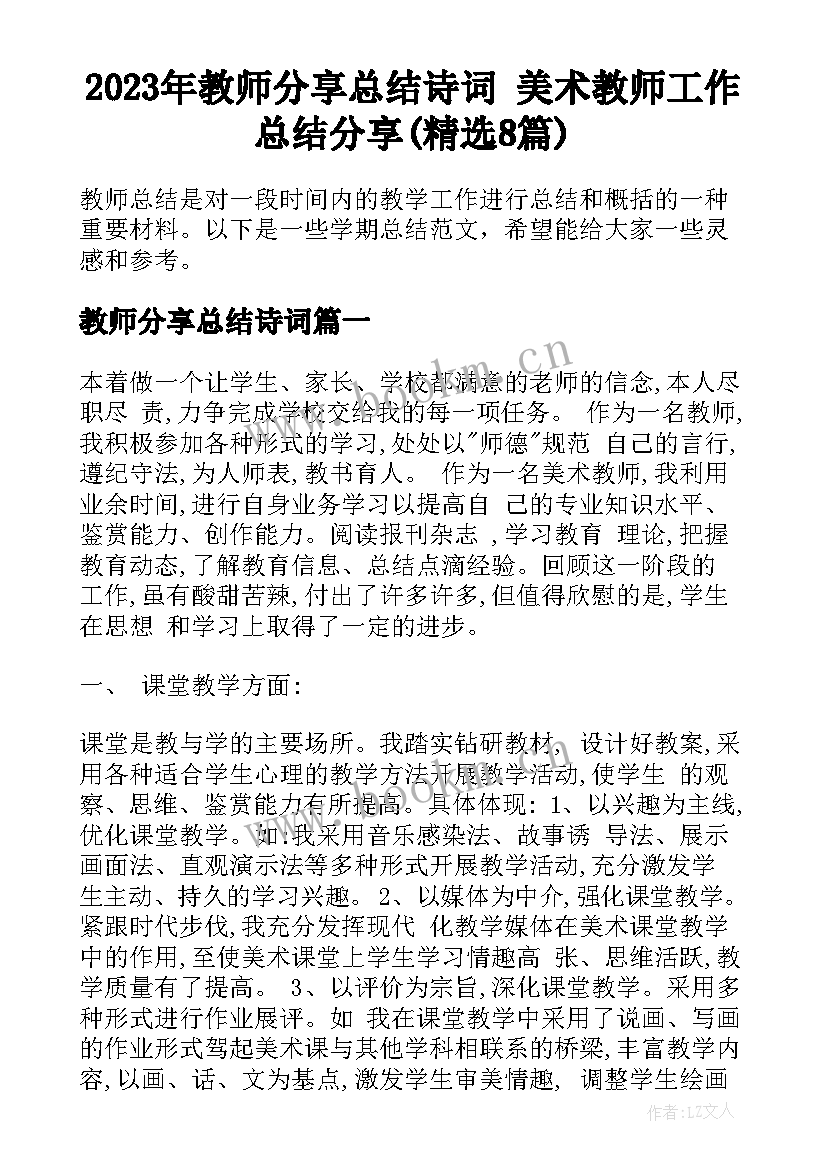 2023年教师分享总结诗词 美术教师工作总结分享(精选8篇)

教师总结是对一段时间内的教学工作进行总结和概括的一种重要材料。以下是一些学期总结范文，希望能给大家一些灵感和参考。

教师分享总结诗词篇一

本着做一个让学生、家长、学校都满意的老师的信念,本人尽职尽 责,力争完成学校交给我的每一项任务。 作为一名教师,我积极参加各种形式的学习,处处以"师德"规范 自己的言行,遵纪守法,为人师表,教书育人。 作为一名美术教师,我利用业余时间,进行自身业务学习以提高自 己的专业知识水平、鉴赏能力、创作能力。阅读报刊杂志 ,学习教育 理论,把握教育动态,了解教育信息、总结点滴经验。回顾这一阶段的工作,虽有酸甜苦辣,付出了许多许多,但值得欣慰的是,学生在思想 和学习上取得了一定的进步。

一、 课堂教学方面:

课堂是教与学的主要场所。我踏实钻研教材, 设计好教案,采用各种适合学生心理的教学方法开展教学活动,使学生 的观察、思维、鉴赏能力有所提高。具体体现: 1、以兴趣为主线,优化课堂教学。如:我采用音乐感染法、故事诱 导法、展示画面法、直观演示法等多种形式开展教学活动,充分激发学生主动、持久的学习兴趣。 2、以媒体为中介,强化课堂教学。紧跟时代步伐,我充分发挥现代 化教学媒体在美术课堂教学中的作用,至使美术课堂上学生学习情趣高 张、思维活跃,教学质量有了提高。 3、以评价为宗旨,深化课堂教学。采用多种形式进行作业展评。如 我在课堂教学中采用了说画、写画的作业形式驾起美术课与其他学科相联系的桥梁,丰富教学内容,以画、话、文为基点,激发学生审美情趣, 调整学生绘画

www.bookm.cn

作者:LZ文人